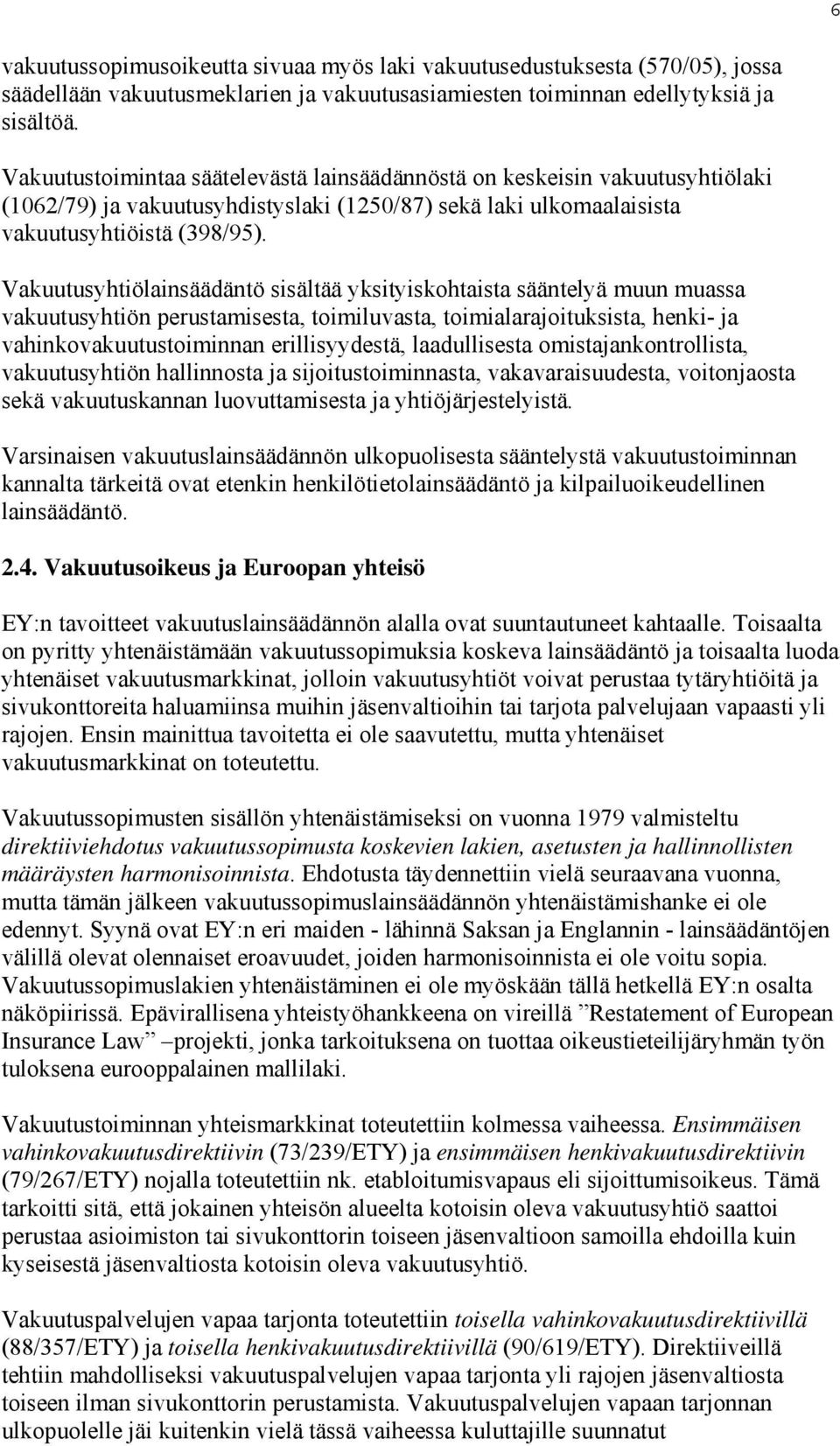 6

vakuutussopimusoikeutta sivuaa myös laki vakuutusedustuksesta (570/05), jossa säädellään vakuutusmeklarien ja vakuutusasiamiesten toiminnan edellytyksiä ja sisältöä.

Vakuutustoimintaa säätelevästä lainsäädännöstä on keskeisin vakuutusyhtiölaki (1062/79) ja vakuutusyhdistyslaki (1250/87) sekä laki ulkomaalaisista vakuutusyhtiöistä (398/95).

Vakuutusyhtiölainsäädäntö sisältää yksityiskohtaista sääntelyä muun muassa vakuutusyhtiön perustamisesta, toimiluvasta, toimialarajoituksista, henki- ja vahinkovakuutustoiminnan erillisyydestä, laadullisesta omistajankontrollista, vakuutusyhtiön hallinnosta ja sijoitustoiminnasta, vakavaraisuudesta, voitonjaosta sekä vakuutuskannan luovuttamisesta ja yhtiöjärjestelyistä.

Varsinaisen vakuutuslainsäädännön ulkopuolisesta sääntelystä vakuutustoiminnan kannalta tärkeitä ovat etenkin henkilötietolainsäädäntö ja kilpailuoikeudellinen lainsäädäntö.

2.4. Vakuutusoikeus ja Euroopan yhteisö

EY:n tavoitteet vakuutuslainsäädännön alalla ovat suuntautuneet kahtaalle. Toisaalta on pyritty yhtenäistämään vakuutussopimuksia koskeva lainsäädäntö ja toisaalta luoda yhtenäiset vakuutusmarkkinat, jolloin vakuutusyhtiöt voivat perustaa tytäryhtiöitä ja sivukonttoreita haluamiinsa muihin jäsenvaltioihin tai tarjota palvelujaan vapaasti yli rajojen. Ensin mainittua tavoitetta ei ole saavutettu, mutta yhtenäiset vakuutusmarkkinat on toteutettu.

Vakuutussopimusten sisällön yhtenäistämiseksi on vuonna 1979 valmisteltu direktiiviehdotus vakuutussopimusta koskevien lakien, asetusten ja hallinnollisten määräysten harmonisoinnista. Ehdotusta täydennettiin vielä seuraavana vuonna, mutta tämän jälkeen vakuutussopimuslainsäädännön yhtenäistämishanke ei ole edennyt. Syynä ovat EY:n eri maiden - lähinnä Saksan ja Englannin - lainsäädäntöjen välillä olevat olennaiset eroavuudet, joiden harmonisoinnista ei ole voitu sopia. Vakuutussopimuslakien yhtenäistäminen ei ole myöskään tällä hetkellä EY:n osalta näköpiirissä. Epävirallisena yhteistyöhankkeena on vireillä ”Restatement of European Insurance Law” –projekti, jonka tarkoituksena on tuottaa oikeustieteilijäryhmän työn tuloksena eurooppalainen mallilaki.

Vakuutustoiminnan yhteismarkkinat toteutettiin kolmessa vaiheessa. Ensimmäisen vahinkovakuutusdirektiivin (73/239/ETY) ja ensimmäisen henkivakuutusdirektiivin (79/267/ETY) nojalla toteutettiin nk. etabloitumisvapaus eli sijoittumisoikeus. Tämä tarkoitti sitä, että jokainen yhteisön alueelta kotoisin oleva vakuutusyhtiö saattoi perustaa asioimiston tai sivukonttorin toiseen jäsenvaltioon samoilla ehdoilla kuin kyseisestä jäsenvaltiosta kotoisin oleva vakuutusyhtiö.

Vakuutuspalvelujen vapaa tarjonta toteutettiin toisella vahinkovakuutusdirektiivillä (88/357/ETY) ja toisella henkivakuutusdirektiivillä (90/619/ETY). Direktiiveillä tehtiin mahdolliseksi vakuutuspalvelujen vapaa tarjonta yli rajojen jäsenvaltiosta toiseen ilman sivukonttorin perustamista. Vakuutuspalvelujen vapaan tarjonnan ulkopuolelle jäi kuitenkin vielä tässä vaiheessa kuluttajille suunnatut